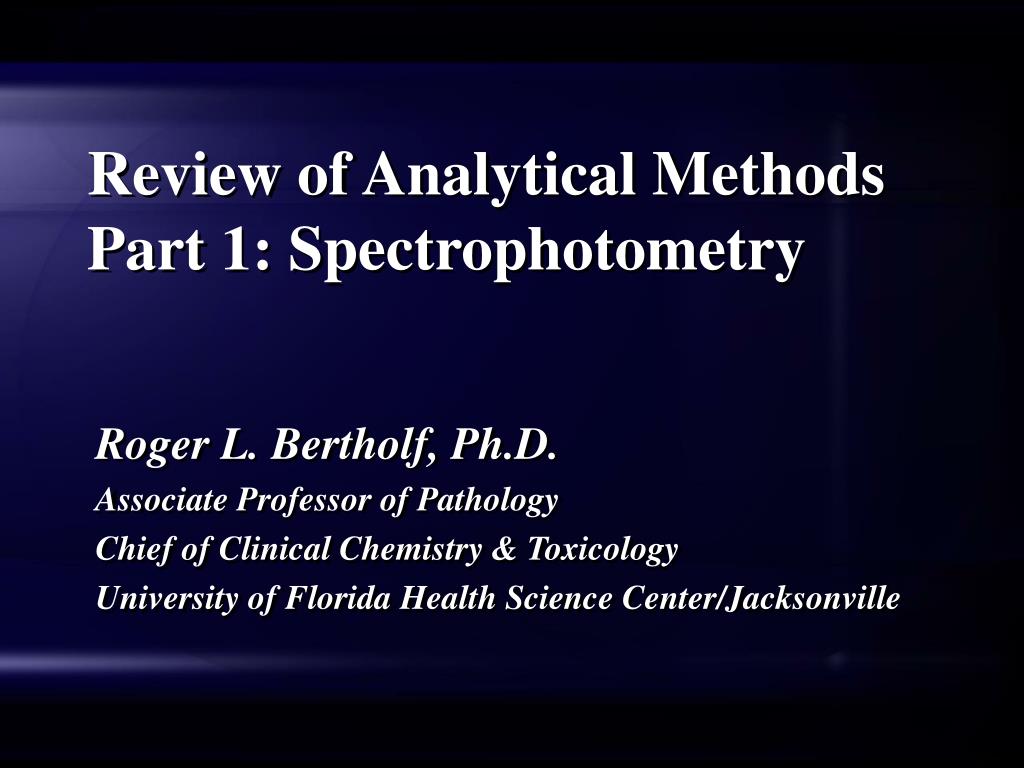 Review of Analytical Methods
Part 1: Spectrophotometry

Roger L. Bertholf, Ph.D.
Associate Professor of Pathology
Chief of Clinical Chemistry & Toxicology
University of Florida Health Science Center/Jacksonville